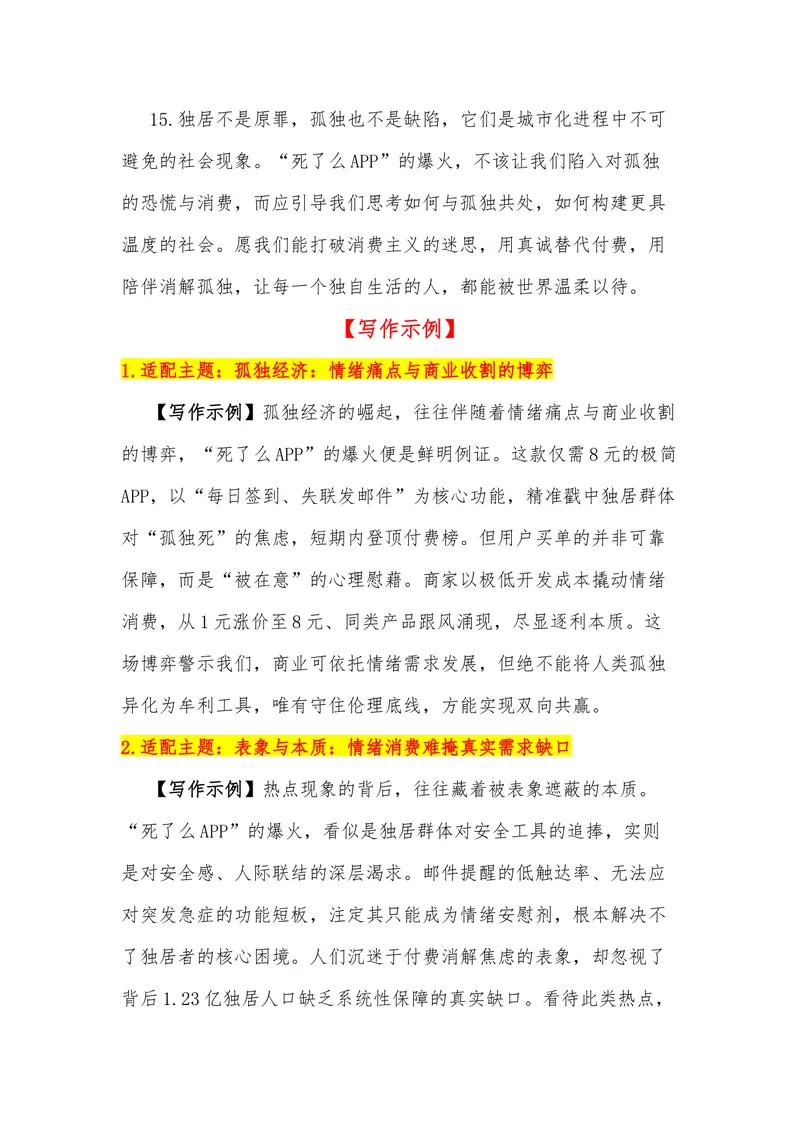 15.独居不是原罪，孤独也不是缺陷，它们是城市化进程中不可避免的社会现象。“死了么APP”的爆火，不该让我们陷入对孤独的恐慌与消费，而应引导我们思考如何与孤独共处，如何构建更具温度的社会。愿我们能打破消费主义的迷思，用真诚替代付费，用陪伴消解孤独，让每一个独自生活的人，都能被世界温柔以待。

【写作示例】

1.适配主题：孤独经济：情绪痛点与商业收割的博弈

【写作示例】孤独经济的崛起，往往伴随着情绪痛点与商业收割的博弈，“死了么APP”的爆火便是鲜明例证。这款仅需8元的极简APP，以“每日签到、失联发邮件”为核心功能，精准戳中独居群体对“孤独死”的焦虑，短期内登顶付费榜。但用户买单的并非可靠保障，而是“被在意”的心理慰藉。商家以极低开发成本撬动情绪消费，从1元涨价至8元、同类产品跟风涌现，尽显逐利本质。这场博弈警示我们，商业可依托情绪需求发展，但绝不能将人类孤独异化为牟利工具，唯有守住伦理底线，方能实现双向共赢。

2.适配主题：表象与本质：情绪消费难掩真实需求缺口

【写作示例】热点现象的背后，往往藏着被表象遮蔽的本质。“死了么APP”的爆火，看似是独居群体对安全工具的追捧，实则是对安全感、人际联结的深层渴求。邮件提醒的低触达率、无法应对突发急症的功能短板，注定其只能成为情绪安慰剂，根本解决不了独居者的核心困境。人们沉迷于付费消解焦虑的表象，却忽视了背后1.23亿独居人口缺乏系统性保障的真实缺口。看待此类热点，